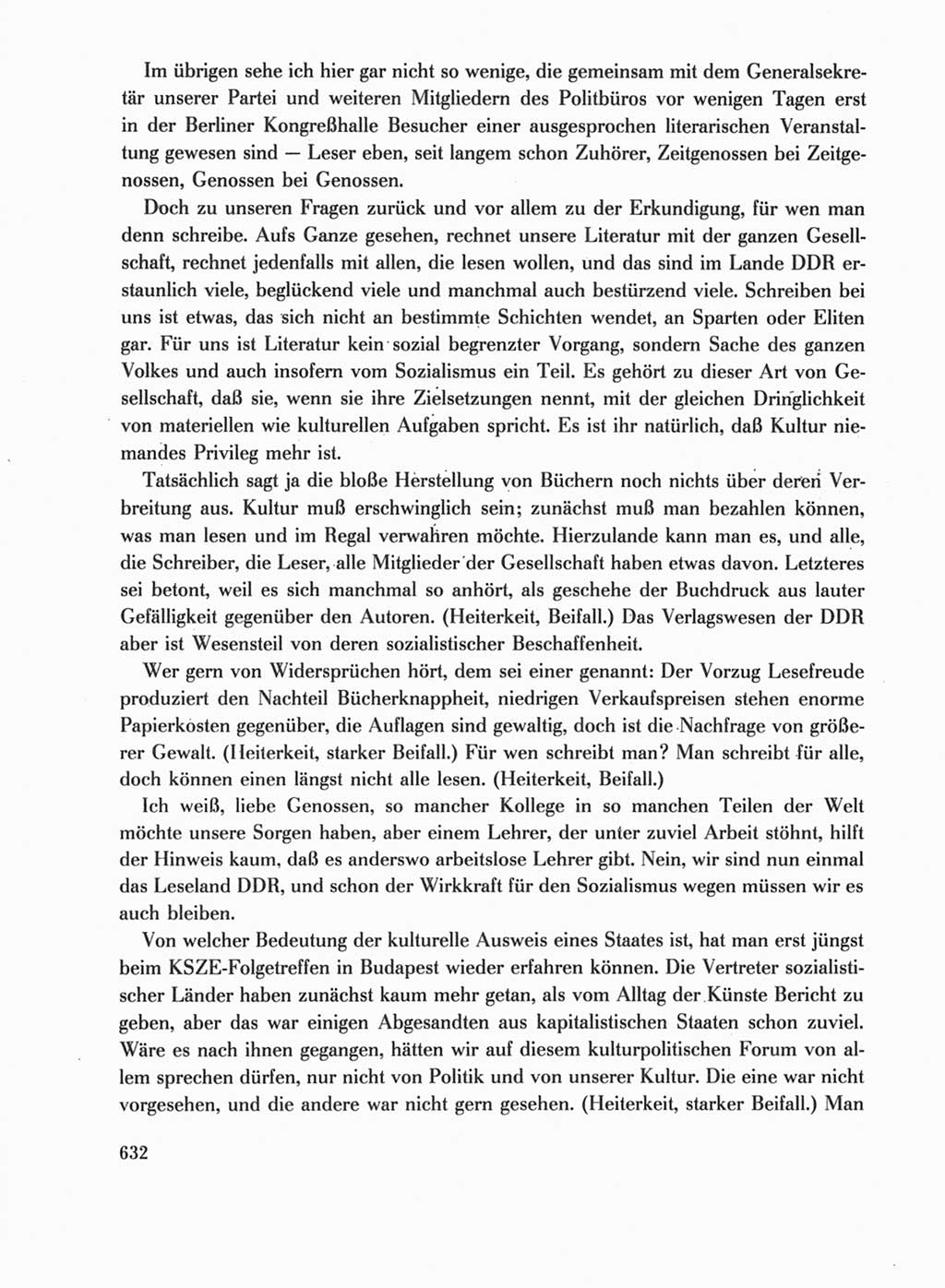 Im übrigen sehe ich hier gar nicht so wenige, die gemeinsam mit dem Generalsekretär unserer Partei und weiteren Mitgliedern des Politbüros vor wenigen Tagen erst in der Berliner Kongreßhalle Besucher einer ausgesprochen literarischen Veranstaltung gewesen sind — Leser eben, seit langem schon Zuhörer, Zeitgenossen bei Zeitgenossen, Genossen bei Genossen.

Doch zu unseren Fragen zurück und vor allem zu der Erkundigung, für wen man denn schreibe. Aufs Ganze gesehen, rechnet unsere Literatur mit der ganzen Gesellschaft, rechnet jedenfalls mit allen, die lesen wollen, und das sind im Lande DDR erstaunlich viele, beglückend viele und manchmal auch bestürzend viele. Schreiben bei uns ist etwas, das sich nicht an bestimmte Schichten wendet, an Sparten oder Eliten gar. Für uns ist Literatur kein sozial begrenzter Vorgang, sondern Sache des ganzen Volkes und auch insofern vom Sozialismus ein Teil. Es gehört zu dieser Art von Gesellschaft, daß sie, wenn sie ihre Zielsetzungen nennt, mit der gleichen Dringlichkeit von materiellen wie kulturellen Aufgaben spricht. Es ist ihr natürlich, daß Kultur niemandes Privileg mehr ist.

Tatsächlich sagt ja die bloße Herstellung von Büchern noch nichts über deren Verbreitung aus. Kultur muß erschwinglich sein; zunächst muß man bezahlen können, was man lesen und im Regal verwahren möchte. Hierzulande kann man es, und alle, die Schreiber, die Leser, alle Mitglieder der Gesellschaft haben etwas davon. Letzteres sei betont, weil es sich manchmal so anhört, als geschehe der Buchdruck aus lauter Gefälligkeit gegenüber den Autoren. (Heiterkeit, Beifall.) Das Verlagswesen der DDR aber ist Wesensteil von deren sozialistischer Beschaffenheit.

Wer gern von Widersprüchen hört, dem sei einer genannt: Der Vorzug Lesefreude produziert den Nachteil Bücherknappheit, niedrigen Verkaufspreisen stehen enorme Papierkosten gegenüber, die Auflagen sind gewaltig, doch ist die Nachfrage von größerer Gewalt. (Heiterkeit, starker Beifall.) Für wen schreibt man? Man schreibt für alle, doch können einen längst nicht alle lesen. (Heiterkeit, Beifall.)

Ich weiß, liebe Genossen, so mancher Kollege in so manchen Teilen der Welt möchte unsere Sorgen haben, aber einem Lehrer, der unter zuviel Arbeit stöhnt, hilft der Hinweis kaum, daß es anderswo arbeitslose Lehrer gibt. Nein, wir sind nun einmal das Leseland DDR, und schon der Wirkkraft für den Sozialismus wegen müssen wir es auch bleiben.

Von welcher Bedeutung der kulturelle Ausweis eines Staates ist, hat man erst jüngst beim KSZE-Folgetreffen in Budapest wieder erfahren können. Die Vertreter sozialistischer Länder haben zunächst kaum mehr getan, als vom Alltag der Künste Bericht zu geben, aber das war einigen Abgesandten aus kapitalistischen Staaten schon zuviel. Wäre es nach ihnen gegangen, hätten wir auf diesem kulturpolitischen Forum von allem sprechen dürfen, nur nicht von Politik und von unserer Kultur. Die eine war nicht vorgesehen, und die andere war nicht gern gesehen. (Heiterkeit, starker Beifall.) Man

632